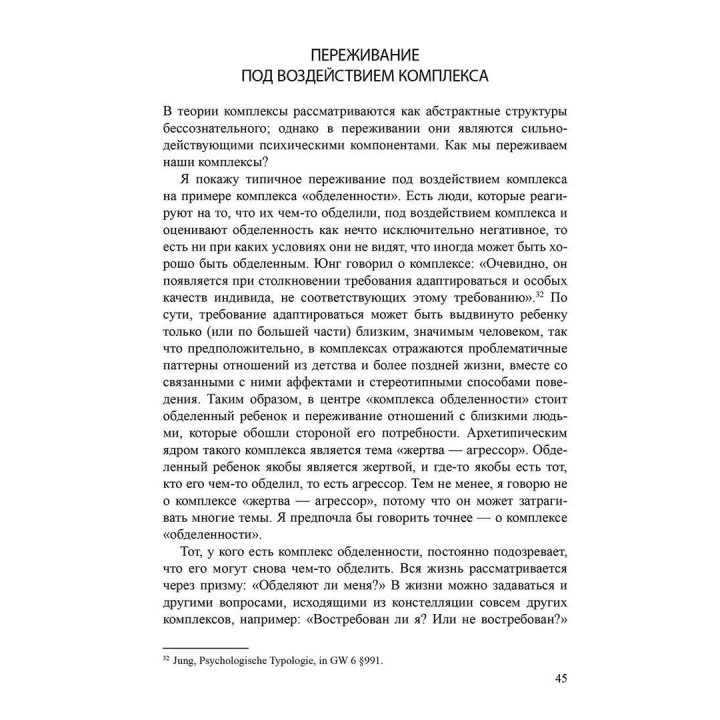 ПЕРЕЖИВАНИЕ
ПОД ВОЗДЕЙСТВИЕМ КОМПЛЕКСА

В теории комплексы рассматриваются как абстрактные структуры бессознательного; однако в переживании они являются сильнодействующими психическими компонентами. Как мы переживаем наши комплексы?

Я покажу типичное переживание под воздействием комплекса на примере комплекса «обделенности». Есть люди, которые реагируют на то, что их чем-то обделили, под воздействием комплекса и оценивают обделенность как нечто исключительно негативное, то есть ни при каких условиях они не видят, что иногда может быть хорошо быть обделенным. Юнг говорил о комплексе: «Очевидно, он появляется при столкновении требования адаптироваться и особых качеств индивида, не соответствующих этому требованию».$^{32}$ По сути, требование адаптироваться может быть выдвинуто ребенку только (или по большей части) близким, значимым человеком, так что предположительно, в комплексах отражаются проблематичные паттерны отношений из детства и более поздней жизни, вместе со связанными с ними аффектами и стереотипными способами поведения. Таким образом, в центре «комплекса обделенности» стоит обделенный ребенок и переживание отношений с близкими людьми, которые обошли стороной его потребности. Архетипическим ядром такого комплекса является тема «жертва — агрессор». Обделенный ребенок якобы является жертвой, и где-то якобы есть тот, кто его чем-то обделил, то есть агрессор. Тем не менее, я говорю не о комплексе «жертва — агрессор», потому что он может затрагивать многие темы. Я предпочла бы говорить точнее — о комплексе «обделенности».

Тот, у кого есть комплекс обделенности, постоянно подозревает, что его могут снова чем-то обделить. Вся жизнь рассматривается через призму: «Обделяют ли меня?» В жизни можно задаваться и другими вопросами, исходящими из констелляции совсем других комплексов, например: «Востребован ли я? Или не востребован?»

$^{32}$ Jung, Psychologische Typologie, in GW 6 §991.

45